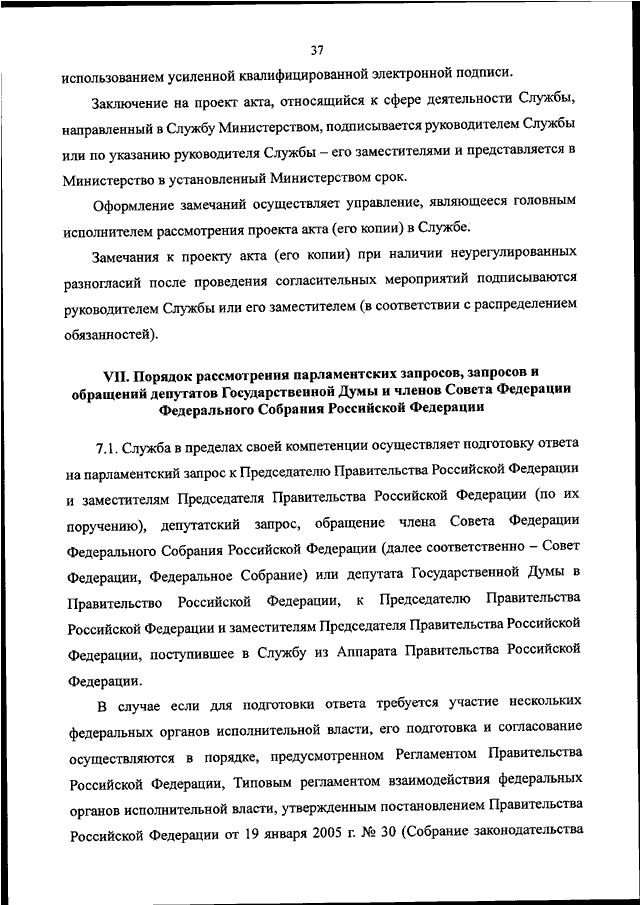 37

использованием усиленной квалифицированной электронной подписи.

Заключение на проект акта, относящийся к сфере деятельности Службы, направленный в Службу Министерством, подписывается руководителем Службы или по указанию руководителя Службы – его заместителями и представляется в Министерство в установленный Министерством срок.

Оформление замечаний осуществляет управление, являющееся головным исполнителем рассмотрения проекта акта (его копии) в Службе.

Замечания к проекту акта (его копии) при наличии неурегулированных разногласий после проведения согласительных мероприятий подписываются руководителем Службы или его заместителем (в соответствии с распределением обязанностей).

VII. Порядок рассмотрения парламентских запросов, запросов и обращений депутатов Государственной Думы и членов Совета Федерации Федерального Собрания Российской Федерации

7.1. Служба в пределах своей компетенции осуществляет подготовку ответа на парламентский запрос к Председателю Правительства Российской Федерации и заместителям Председателя Правительства Российской Федерации (по их поручению), депутатский запрос, обращение члена Совета Федерации Федерального Собрания Российской Федерации (далее соответственно – Совет Федерации, Федеральное Собрание) или депутата Государственной Думы в Правительство Российской Федерации, к Председателю Правительства Российской Федерации и заместителям Председателя Правительства Российской Федерации, поступившее в Службу из Аппарата Правительства Российской Федерации.

В случае если для подготовки ответа требуется участие нескольких федеральных органов исполнительной власти, его подготовка и согласование осуществляются в порядке, предусмотренном Регламентом Правительства Российской Федерации, Типовым регламентом взаимодействия федеральных органов исполнительной власти, утвержденным постановлением Правительства Российской Федерации от 19 января 2005 г. № 30 (Собрание законодательства